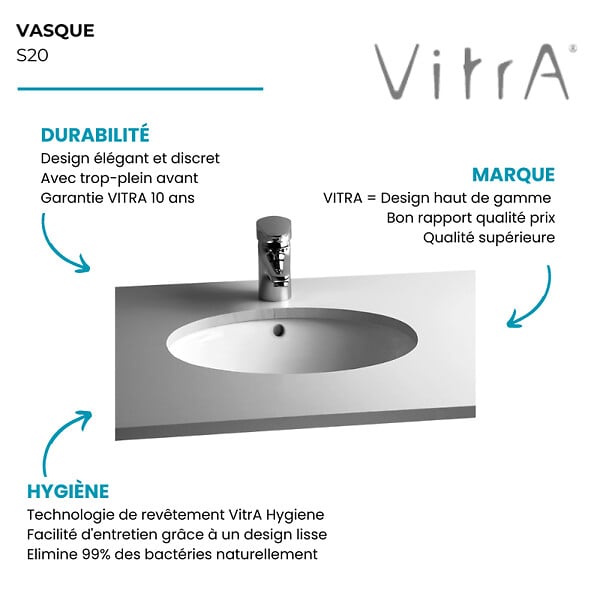 VASQUE
S20

VitrA®

DURABILITÉ
Design élégant et discret
Avec trop-plein avant
Garantie VITRA 10 ans

MARQUE
VITRA = Design haut de gamme
Bon rapport qualité prix
Qualité supérieure

HYGIÈNE
Technologie de revêtement VitrA Hygiene
Facilité d'entretien grâce à un design lisse
Elimine 99% des bactéries naturellement